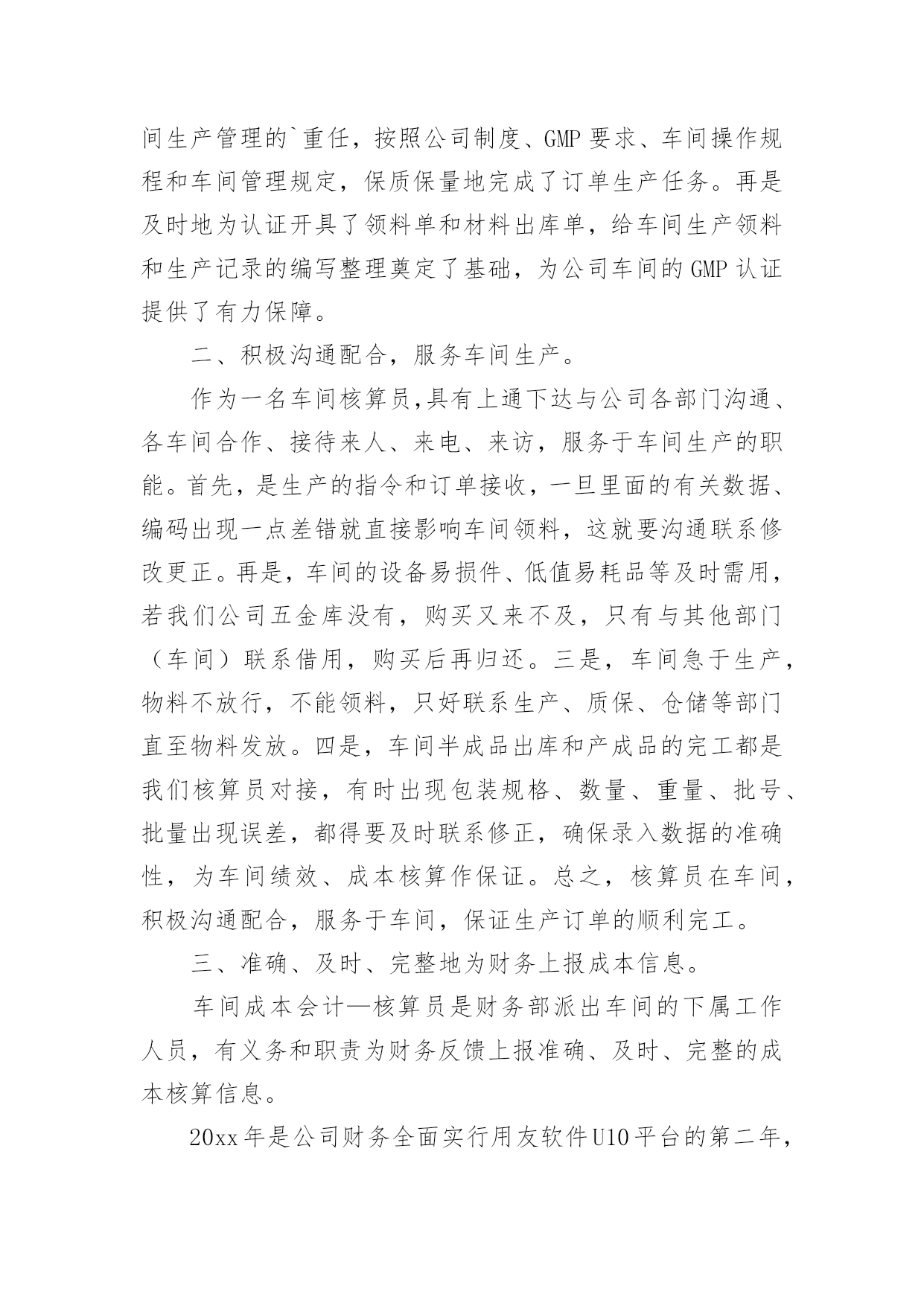 间生产管理的`重任，按照公司制度、GMP 要求、车间操作规程和车间管理规定，保质保量地完成了订单生产任务。再是及时地为认证开具了领料单和材料出库单，给车间生产领料和生产记录的编写整理奠定了基础，为公司车间的 GMP 认证提供了有力保障。

二、积极沟通配合，服务车间生产。

作为一名车间核算员,具有上通下达与公司各部门沟通、各车间合作、接待来人、来电、来访，服务于车间生产的职能。首先，是生产的指令和订单接收，一旦里面的有关数据、编码出现一点差错就直接影响车间领料，这就要沟通联系修改更正。再是，车间的设备易损件、低值易耗品等及时需用，若我们公司五金库没有，购买又来不及，只有与其他部门（车间）联系借用，购买后再归还。三是，车间急于生产，物料不放行，不能领料，只好联系生产、质保、仓储等部门直至物料发放。四是，车间半成品出库和产成品的完工都是我们核算员对接，有时出现包装规格、数量、重量、批号、批量出现误差，都得要及时联系修正，确保录入数据的准确性，为车间绩效、成本核算作保证。总之，核算员在车间，积极沟通配合，服务于车间，保证生产订单的顺利完工。

三、准确、及时、完整地为财务上报成本信息。

车间成本会计—核算员是财务部派出车间的下属工作人员，有义务和职责为财务反馈上报准确、及时、完整的成本核算信息。

20xx 年是公司财务全面实行用友软件 U10 平台的第二年，